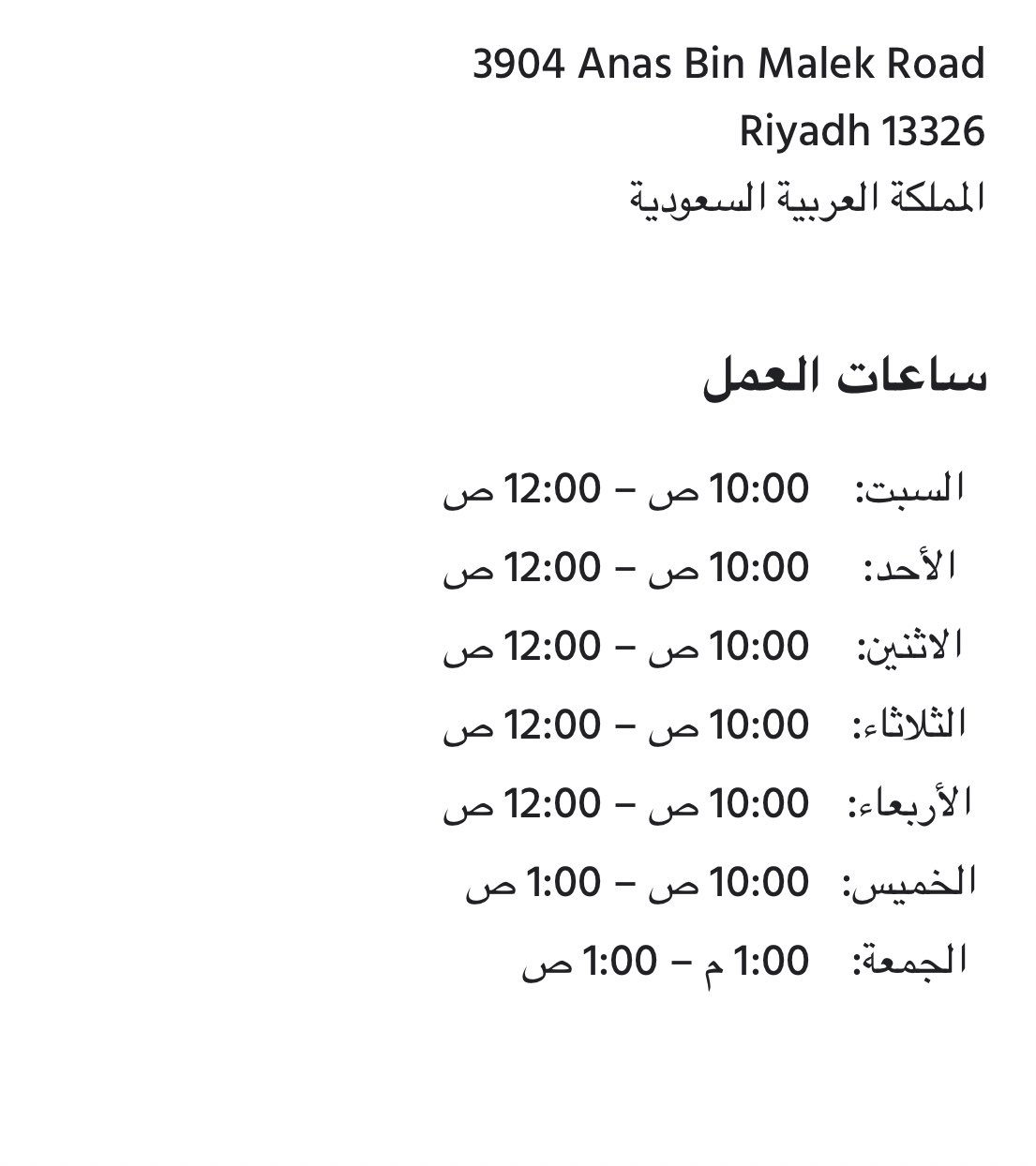 3904 Anas Bin Malek Road
Riyadh 13326
المملكة العربية السعودية

ساعات العمل

السبت: 10:00 ص – 12:00 ص
الأحد: 10:00 ص – 12:00 ص
الاثنين: 10:00 ص – 12:00 ص
الثلاثاء: 10:00 ص – 12:00 ص
الأربعاء: 10:00 ص – 12:00 ص
الخميس: 10:00 ص – 1:00 ص
الجمعة: 1:00 م – 1:00 ص